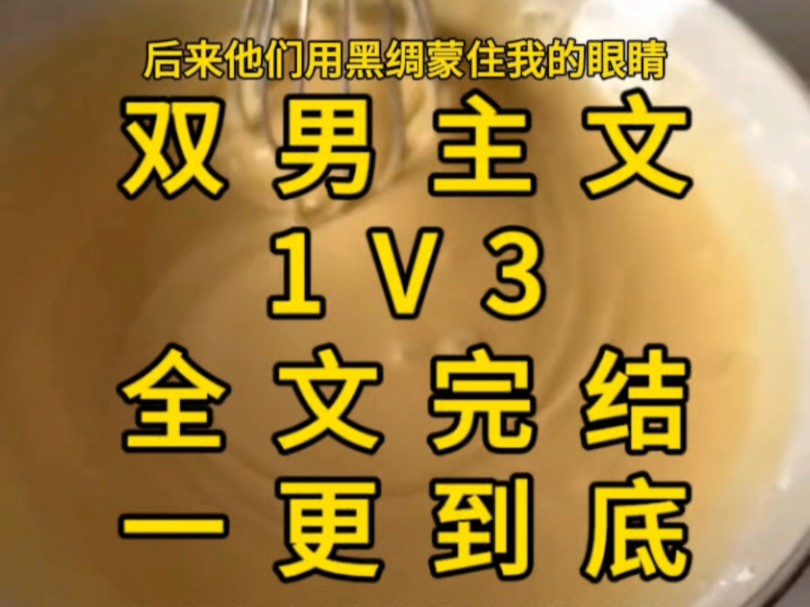 后来他们用黑绸蒙住我的眼睛

双男主文

1V3

全文完结

一更到底